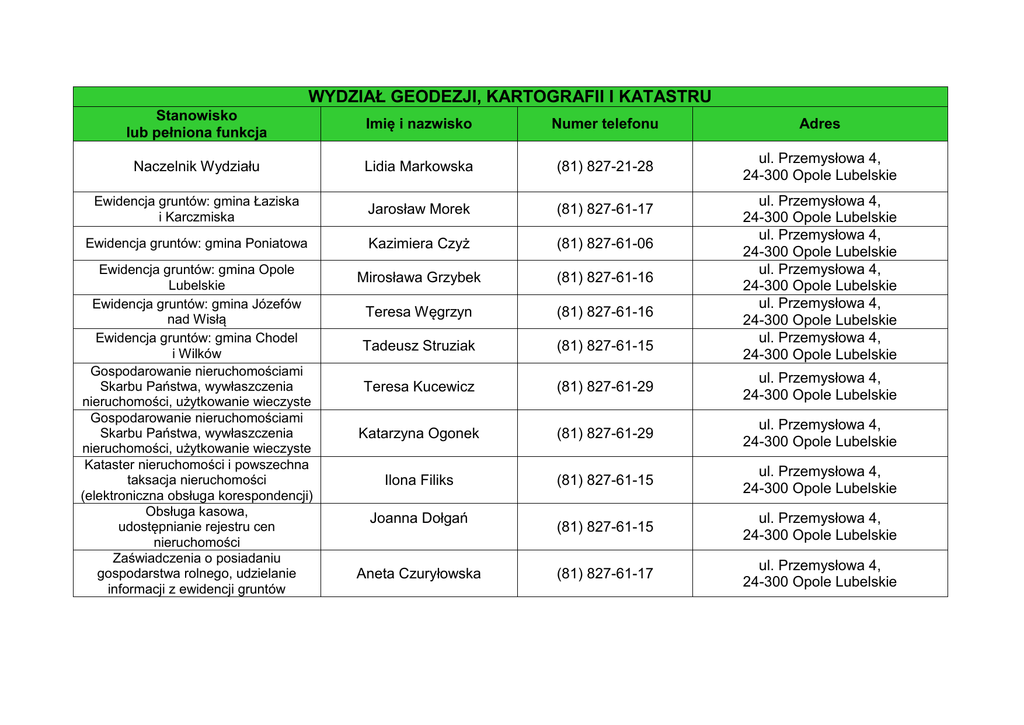 WYDZIAŁ GEODEZJI, KARTOGRAFII I KATASTRU

| Stanowisko lub pełniona funkcja | Imię i nazwisko | Numer telefonu | Adres |
|---|---|---|---|
| Naczelnik Wydziału | Lidia Markowska | (81) 827-21-28 | ul. Przemysłowa 4, 24-300 Opole Lubelskie |
| Ewidencja gruntów: gmina Łaziska i Karczmiska | Jarosław Morek | (81) 827-61-17 | ul. Przemysłowa 4, 24-300 Opole Lubelskie |
| Ewidencja gruntów: gmina Poniatowa | Kazimiera Czyż | (81) 827-61-06 | ul. Przemysłowa 4, 24-300 Opole Lubelskie |
| Ewidencja gruntów: gmina Opole Lubelskie | Mirosława Grzybek | (81) 827-61-16 | ul. Przemysłowa 4, 24-300 Opole Lubelskie |
| Ewidencja gruntów: gmina Józefów nad Wisłą | Teresa Węgrzyn | (81) 827-61-16 | ul. Przemysłowa 4, 24-300 Opole Lubelskie |
| Ewidencja gruntów: gmina Chodel i Wilków | Tadeusz Struziak | (81) 827-61-15 | ul. Przemysłowa 4, 24-300 Opole Lubelskie |
| Gospodarowanie nieruchomościami Skarbu Państwa, wywłaszczenia nieruchomości, użytkowanie wieczyste | Teresa Kucewicz | (81) 827-61-29 | ul. Przemysłowa 4, 24-300 Opole Lubelskie |
| Gospodarowanie nieruchomościami Skarbu Państwa, wywłaszczenia nieruchomości, użytkowanie wieczyste | Katarzyna Ogonek | (81) 827-61-29 | ul. Przemysłowa 4, 24-300 Opole Lubelskie |
| Kataster nieruchomości i powszechna taksacja nieruchomości (elektroniczna obsługa korespondencji) | Ilona Filiks | (81) 827-61-15 | ul. Przemysłowa 4, 24-300 Opole Lubelskie |
| Obsługa kasowa, udostępnianie rejestru cen nieruchomości | Joanna Dołgań | (81) 827-61-15 | ul. Przemysłowa 4, 24-300 Opole Lubelskie |
| Zaświadczenia o posiadaniu gospodarstwa rolnego, udzielanie informacji z ewidencji gruntów | Aneta Czuryłowska | (81) 827-61-17 | ul. Przemysłowa 4, 24-300 Opole Lubelskie |